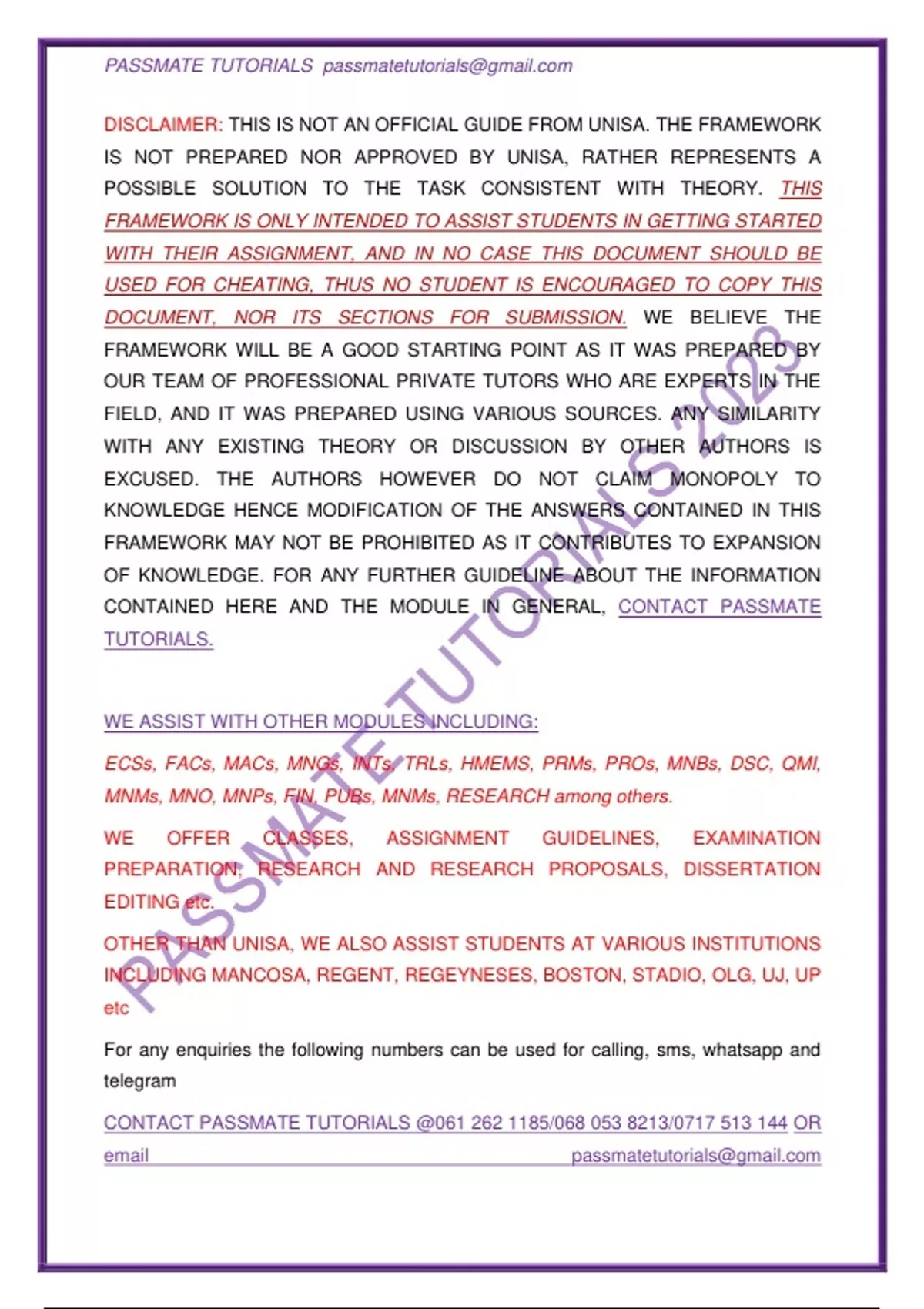 PASSMATE TUTORIALS passmatetutorials@gmail.com

DISCLAIMER: THIS IS NOT AN OFFICIAL GUIDE FROM UNISA. THE FRAMEWORK IS NOT PREPARED NOR APPROVED BY UNISA, RATHER REPRESENTS A POSSIBLE SOLUTION TO THE TASK CONSISTENT WITH THEORY. THIS FRAMEWORK IS ONLY INTENDED TO ASSIST STUDENTS IN GETTING STARTED WITH THEIR ASSIGNMENT, AND IN NO CASE THIS DOCUMENT SHOULD BE USED FOR CHEATING, THUS NO STUDENT IS ENCOURAGED TO COPY THIS DOCUMENT, NOR ITS SECTIONS FOR SUBMISSION. WE BELIEVE THE FRAMEWORK WILL BE A GOOD STARTING POINT AS IT WAS PREPARED BY OUR TEAM OF PROFESSIONAL PRIVATE TUTORS WHO ARE EXPERTS IN THE FIELD, AND IT WAS PREPARED USING VARIOUS SOURCES. ANY SIMILARITY WITH ANY EXISTING THEORY OR DISCUSSION BY OTHER AUTHORS IS EXCUSED. THE AUTHORS HOWEVER DO NOT CLAIM MONOPOLY TO KNOWLEDGE HENCE MODIFICATION OF THE ANSWERS CONTAINED IN THIS FRAMEWORK MAY NOT BE PROHIBITED AS IT CONTRIBUTES TO EXPANSION OF KNOWLEDGE. FOR ANY FURTHER GUIDELINE ABOUT THE INFORMATION CONTAINED HERE AND THE MODULE IN GENERAL, CONTACT PASSMATE TUTORIALS.

WE ASSIST WITH OTHER MODULES INCLUDING:

ECSs, FACs, MACs, MNGs, INTs, TRLs, HMEMS, PRMs, PROs, MNBs, DSC, QMI, MNMs, MNO, MNPs, FIN, PUBs, MNMs, RESEARCH among others.

WE OFFER CLASSES, ASSIGNMENT GUIDELINES, EXAMINATION PREPARATION, RESEARCH AND RESEARCH PROPOSALS, DISSERTATION EDITING etc.

OTHER THAN UNISA, WE ALSO ASSIST STUDENTS AT VARIOUS INSTITUTIONS INCLUDING MANCOSA, REGENT, REGEYNESES, BOSTON, STADIO, OLG, UJ, UP etc

For any enquiries the following numbers can be used for calling, sms, whatsapp and telegram

CONTACT PASSMATE TUTORIALS @061 262 1185/068 053 8213/0717 513 144 OR email passmatetutorials@gmail.com

PASSMATE TUTORIALS 2023